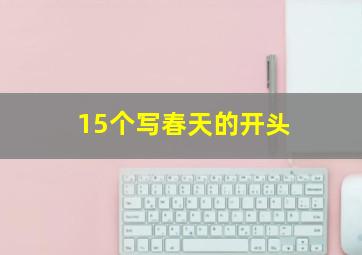 15个写春天的开头